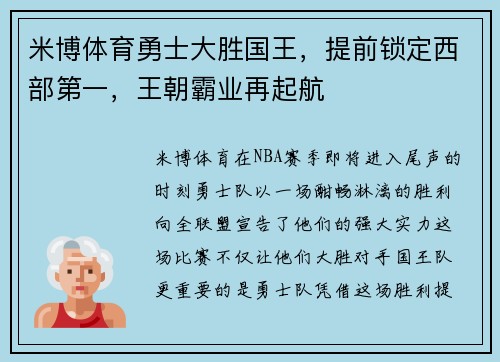 米博体育勇士大胜国王，提前锁定西部第一，王朝霸业再起航

米博体育在NBA赛季即将进入尾声的时刻勇士队以一场酣畅淋漓的胜利向全联盟宣告了他们的强大实力这场比赛不仅让他们大胜对手国王队更重要的是勇士队凭借这场胜利提